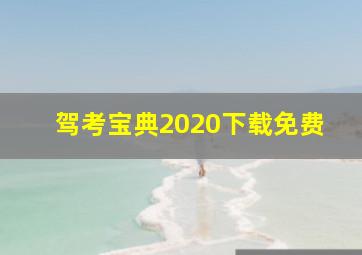 驾考宝典2020下载免费